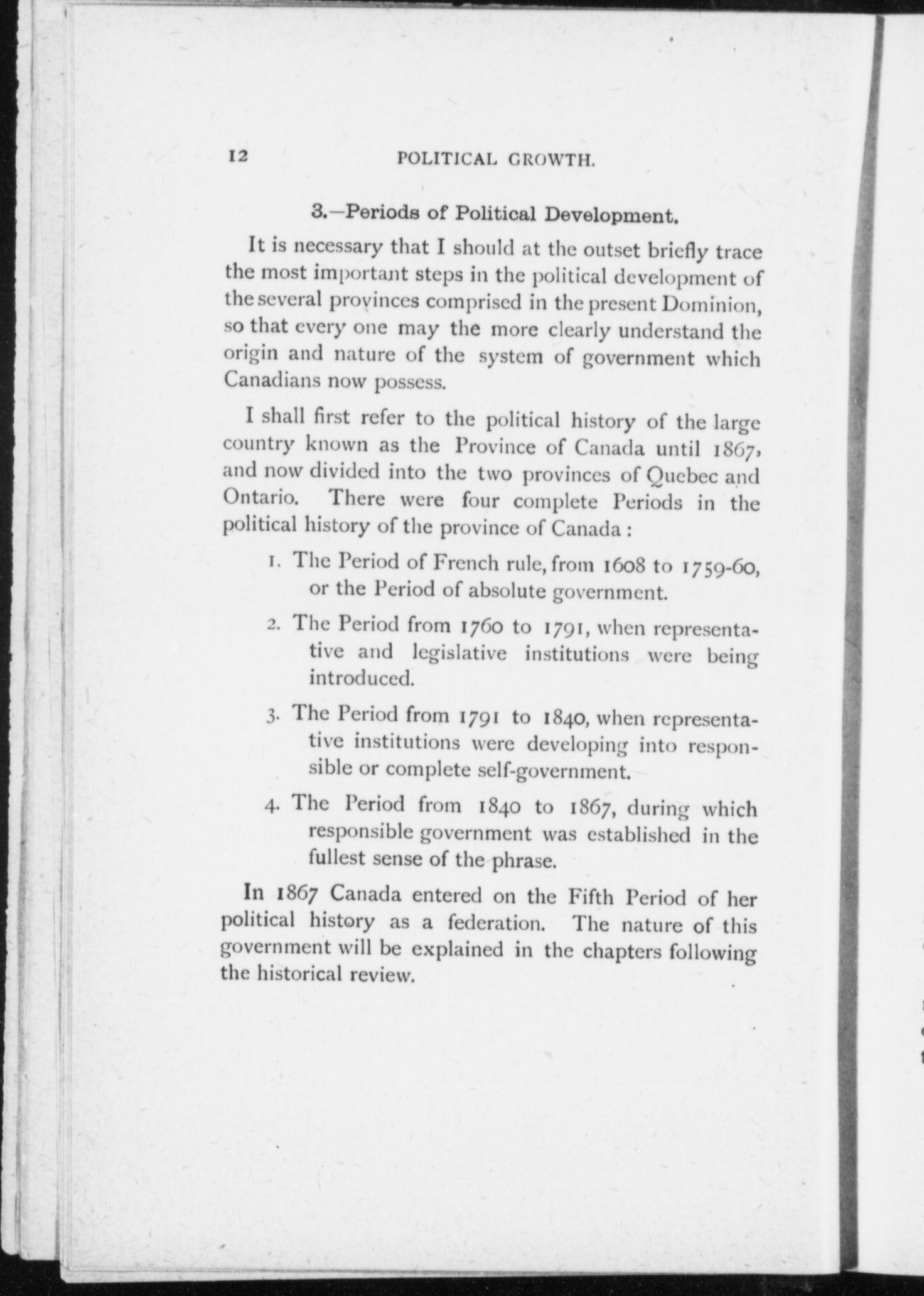 12 POLITICAL GROWTH.

3.—Periods of Political Development.

It is necessary that I should at the outset briefly trace the most important steps in the political development of the several provinces comprised in the present Dominion, so that every one may the more clearly understand the origin and nature of the system of government which Canadians now possess.

I shall first refer to the political history of the large country known as the Province of Canada until 1867, and now divided into the two provinces of Quebec and Ontario. There were four complete Periods in the political history of the province of Canada :

1. The Period of French rule, from 1608 to 1759-60, or the Period of absolute government.

2. The Period from 1760 to 1791, when representative and legislative institutions were being introduced.

3. The Period from 1791 to 1840, when representative institutions were developing into responsible or complete self-government.

4. The Period from 1840 to 1867, during which responsible government was established in the fullest sense of the phrase.

In 1867 Canada entered on the Fifth Period of her political history as a federation. The nature of this government will be explained in the chapters following the historical review.